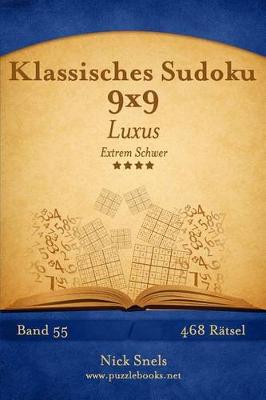 Klassisches Sudoku
9x9
Luxus
Extrem Schwer
★★★★

Band 55

468 Rätsel

Nick Snels
www.puzzlebooks.net